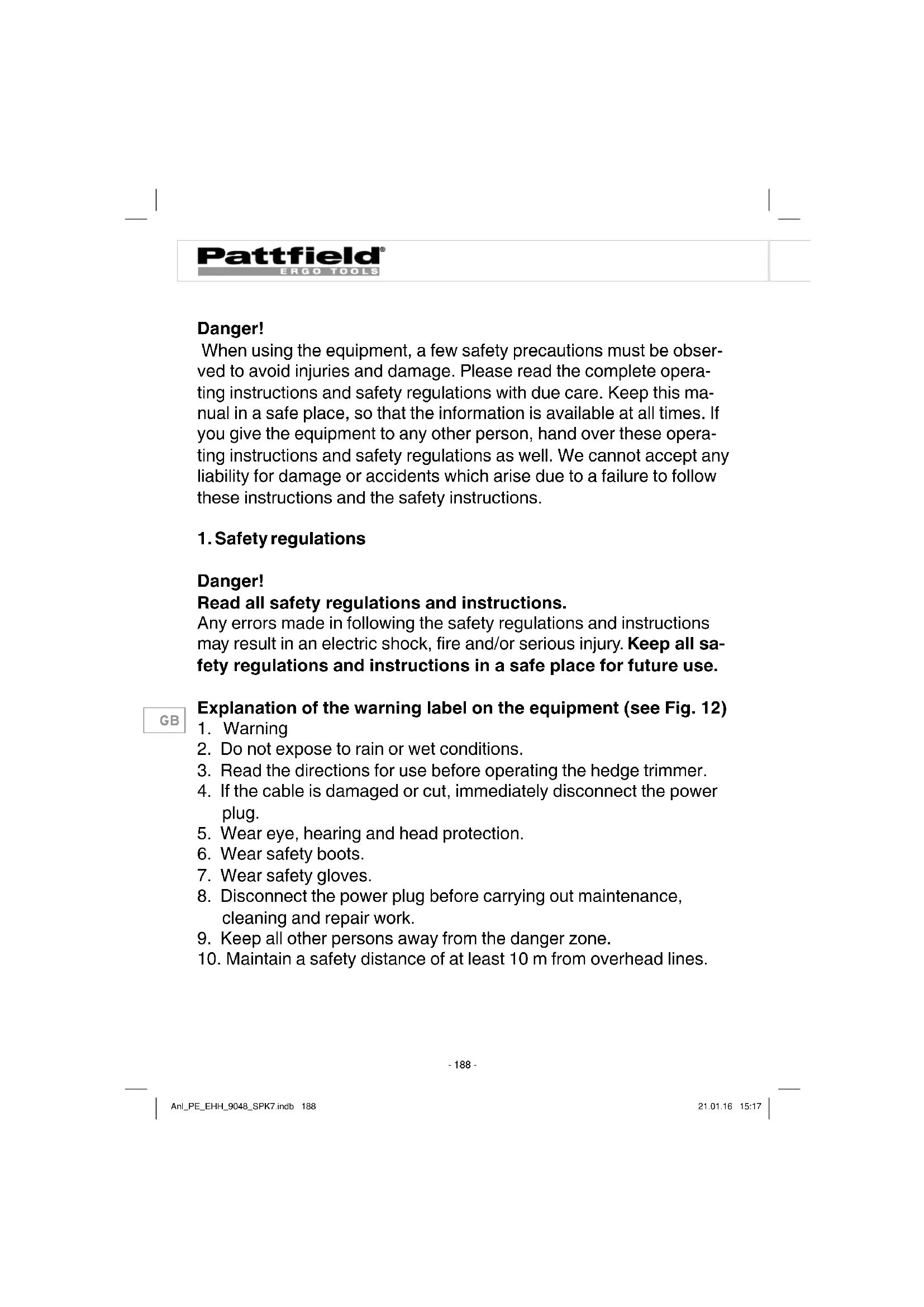 Pattfield®
ERGO TOOLS

Danger!
When using the equipment, a few safety precautions must be observed to avoid injuries and damage. Please read the complete operating instructions and safety regulations with due care. Keep this manual in a safe place, so that the information is available at all times. If you give the equipment to any other person, hand over these operating instructions and safety regulations as well. We cannot accept any liability for damage or accidents which arise due to a failure to follow these instructions and the safety instructions.

1. Safety regulations

Danger!
Read all safety regulations and instructions.
Any errors made in following the safety regulations and instructions may result in an electric shock, fire and/or serious injury. Keep all safety regulations and instructions in a safe place for future use.

GB

Explanation of the warning label on the equipment (see Fig. 12)
1. Warning
2. Do not expose to rain or wet conditions.
3. Read the directions for use before operating the hedge trimmer.
4. If the cable is damaged or cut, immediately disconnect the power plug.
5. Wear eye, hearing and head protection.
6. Wear safety boots.
7. Wear safety gloves.
8. Disconnect the power plug before carrying out maintenance, cleaning and repair work.
9. Keep all other persons away from the danger zone.
10. Maintain a safety distance of at least 10 m from overhead lines.

- 188 -

Anl_PE_EHH_9048_SPK7.indb 188

21.01.16 15:17